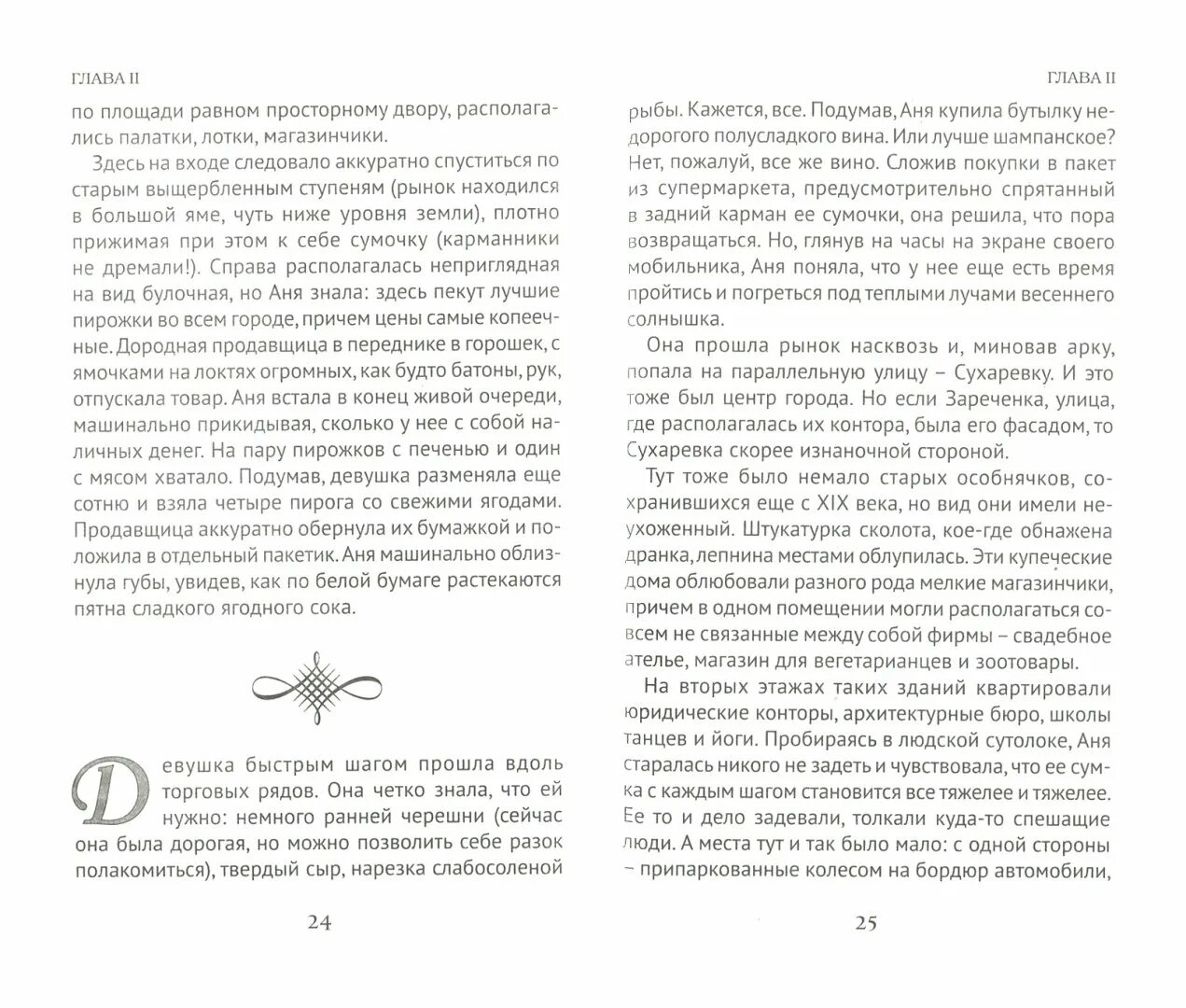 ГЛАВА II

по площади равном просторному двору, располагались палатки, лотки, магазинчики.

Здесь на входе следовало аккуратно спуститься по старым выщербленным ступеням (рынок находился в большой яме, чуть ниже уровня земли), плотно прижимая при этом к себе сумочку (карманники не дремали!). Справа располагалась неприглядная на вид булочная, но Аня знала: здесь пекут лучшие пирожки во всем городе, причем цены самые копеечные. Дородная продавщица в переднике в горошек, с ямочками на локтях огромных, как будто батоны, рук, отпускала товар. Аня встала в конец живой очереди, машинально прикидывая, сколько у нее с собой наличных денег. На пару пирожков с печенью и один с мясом хватало. Подумав, девушка разменяла еще сотню и взяла четыре пирога со свежими ягодами. Продавщица аккуратно обернула их бумажкой и положила в отдельный пакетик. Аня машинально облизнула губы, увидев, как по белой бумаге растекаются пятна сладкого ягодного сока.

Девушка быстрым шагом прошла вдоль торговых рядов. Она четко знала, что ей нужно: немного ранней черешни (сейчас она была дорогая, но можно позволить себе разок полакомиться), твердый сыр, нарезка слабосоленой

24

ГЛАВА II

рыбы. Кажется, все. Подумав, Аня купила бутылку недорогого полусладкого вина. Или лучше шампанское? Нет, пожалуй, все же вино. Сложив покупки в пакет из супермаркета, предусмотрительно спрятанный в задний карман ее сумочки, она решила, что пора возвращаться. Но, глянув на часы на экране своего мобильника, Аня поняла, что у нее еще есть время пройтись и погреться под теплыми лучами весеннего солнышка.

Она прошла рынок насквозь и, миновав арку, попала на параллельную улицу – Сухаревку. И это тоже был центр города. Но если Зареченка, улица, где располагалась их контора, была его фасадом, то Сухаревка скорее изнаночной стороной.

Тут тоже было немало старых особнячков, сохранившихся еще с XIX века, но вид они имели неухоженный. Штукатурка сколота, кое-где обнажена дранка, лепнина местами облупилась. Эти купеческие дома облюбовали разного рода мелкие магазинчики, причем в одном помещении могли располагаться совсем не связанные между собой фирмы – свадебное ателье, магазин для вегетарианцев и зоотовары.

На вторых этажах таких зданий квартировали юридические конторы, архитектурные бюро, школы танцев и йоги. Пробираясь в людской сутолоке, Аня старалась никого не задеть и чувствовала, что ее сумка с каждым шагом становится все тяжелее и тяжелее. Ее то и дело задевали, толкали куда-то спешащие люди. А места тут и так было мало: с одной стороны – припаркованные колесом на бордюр автомобили,

25